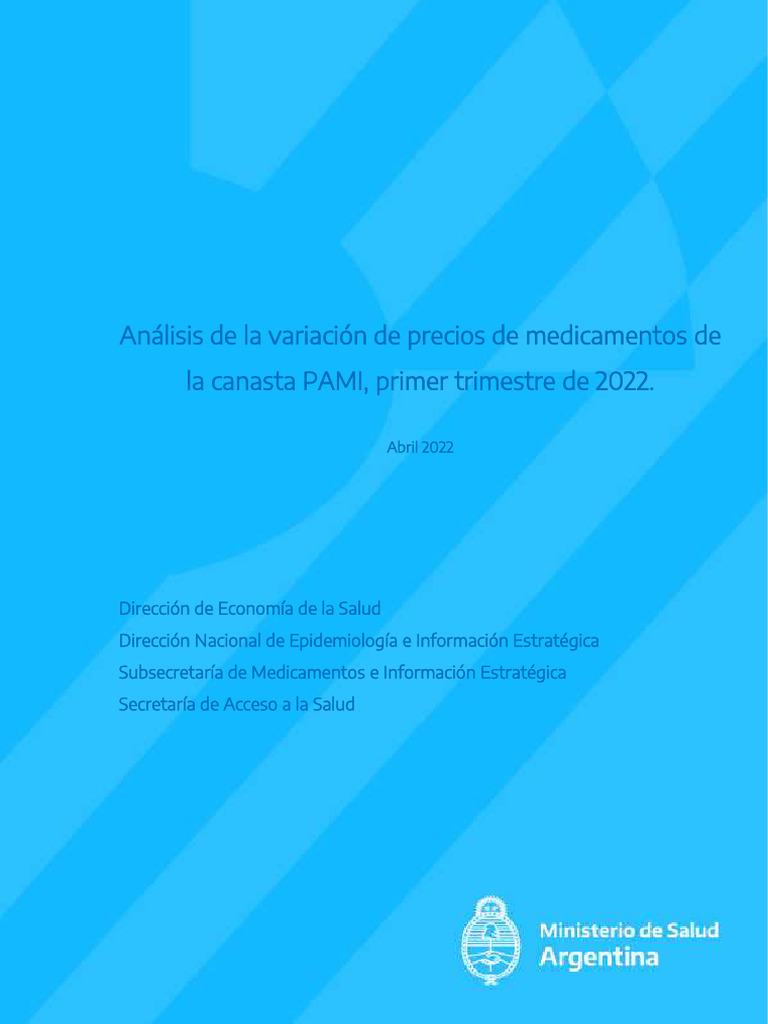 Análisis de la variación de precios de medicamentos de la canasta PAMI, primer trimestre de 2022.

Abril 2022

Dirección de Economía de la Salud
Dirección Nacional de Epidemiología e Información Estratégica
Subsecretaría de Medicamentos e Información Estratégica
Secretaría de Acceso a la Salud

Ministerio de Salud
Argentina